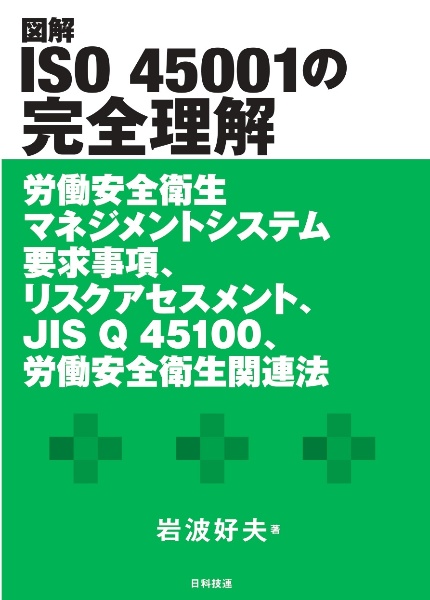 図解
ISO 45001の
完全理解

労働安全衛生
マネジメントシステム
要求事項、
リスクアセスメント、
JIS Q 45100、
労働安全衛生関連法

岩波好夫 著

日科技連